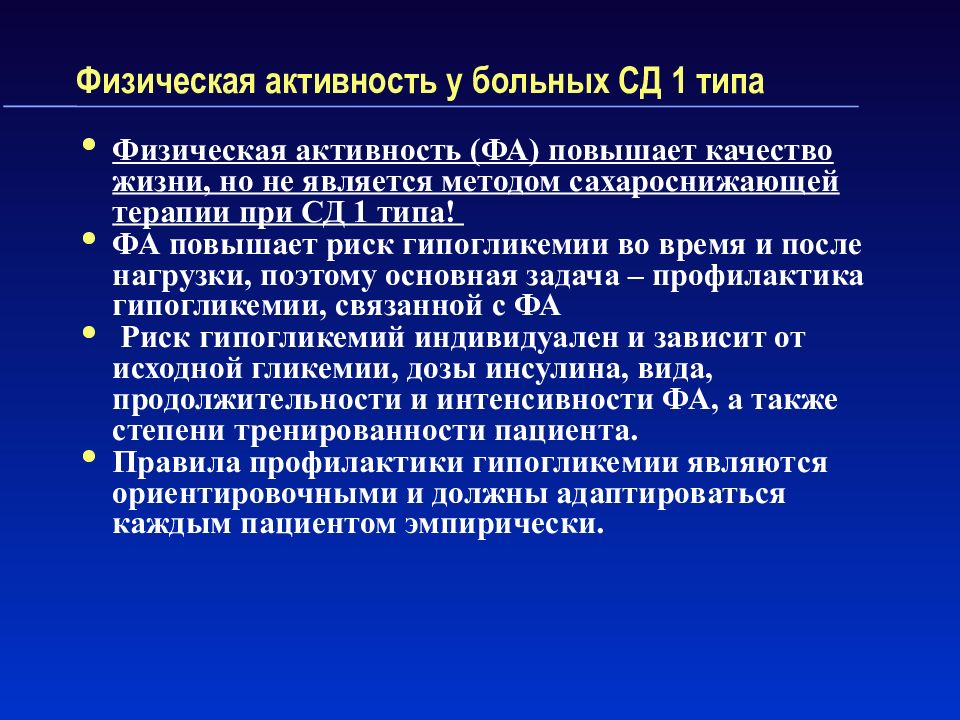 Физическая активность у больных СД 1 типа

• Физическая активность (ФА) повышает качество жизни, но не является методом сахароснижающей терапии при СД 1 типа!
• ФА повышает риск гипогликемии во время и после нагрузки, поэтому основная задача – профилактика гипогликемии, связанной с ФА
• Риск гипогликемий индивидуален и зависит от исходной гликемии, дозы инсулина, вида, продолжительности и интенсивности ФА, а также степени тренированности пациента.
• Правила профилактики гипогликемии являются ориентировочными и должны адаптироваться каждым пациентом эмпирически.